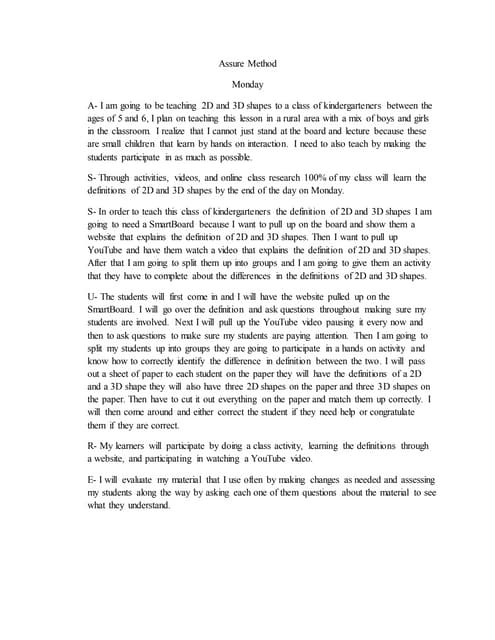 Assure Method

Monday

A- I am going to be teaching 2D and 3D shapes to a class of kindergarteners between the ages of 5 and 6, I plan on teaching this lesson in a rural area with a mix of boys and girls in the classroom. I realize that I cannot just stand at the board and lecture because these are small children that learn by hands on interaction. I need to also teach by making the students participate in as much as possible.

S- Through activities, videos, and online class research 100% of my class will learn the definitions of 2D and 3D shapes by the end of the day on Monday.

S- In order to teach this class of kindergarteners the definition of 2D and 3D shapes I am going to need a SmartBoard because I want to pull up on the board and show them a website that explains the definition of 2D and 3D shapes. Then I want to pull up YouTube and have them watch a video that explains the definition of 2D and 3D shapes. After that I am going to split them up into groups and I am going to give them an activity that they have to complete about the differences in the definitions of 2D and 3D shapes.

U- The students will first come in and I will have the website pulled up on the SmartBoard. I will go over the definition and ask questions throughout making sure my students are involved. Next I will pull up the YouTube video pausing it every now and then to ask questions to make sure my students are paying attention. Then I am going to split my students up into groups they are going to participate in a hands on activity and know how to correctly identify the difference in definition between the two. I will pass out a sheet of paper to each student on the paper they will have the definitions of a 2D and a 3D shape they will also have three 2D shapes on the paper and three 3D shapes on the paper. Then have to cut it out everything on the paper and match them up correctly. I will then come around and either correct the student if they need help or congratulate them if they are correct.

R- My learners will participate by doing a class activity, learning the definitions through a website, and participating in watching a YouTube video.

E- I will evaluate my material that I use often by making changes as needed and assessing my students along the way by asking each one of them questions about the material to see what they understand.